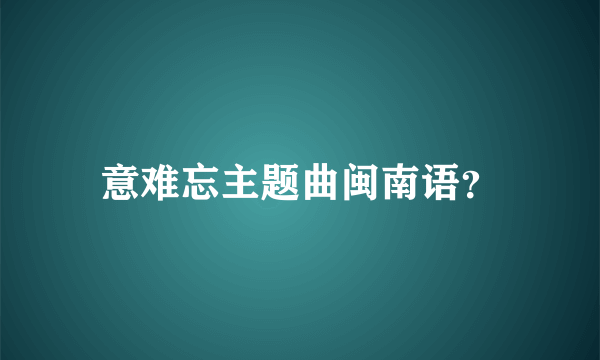 意难忘主题曲闽南语?